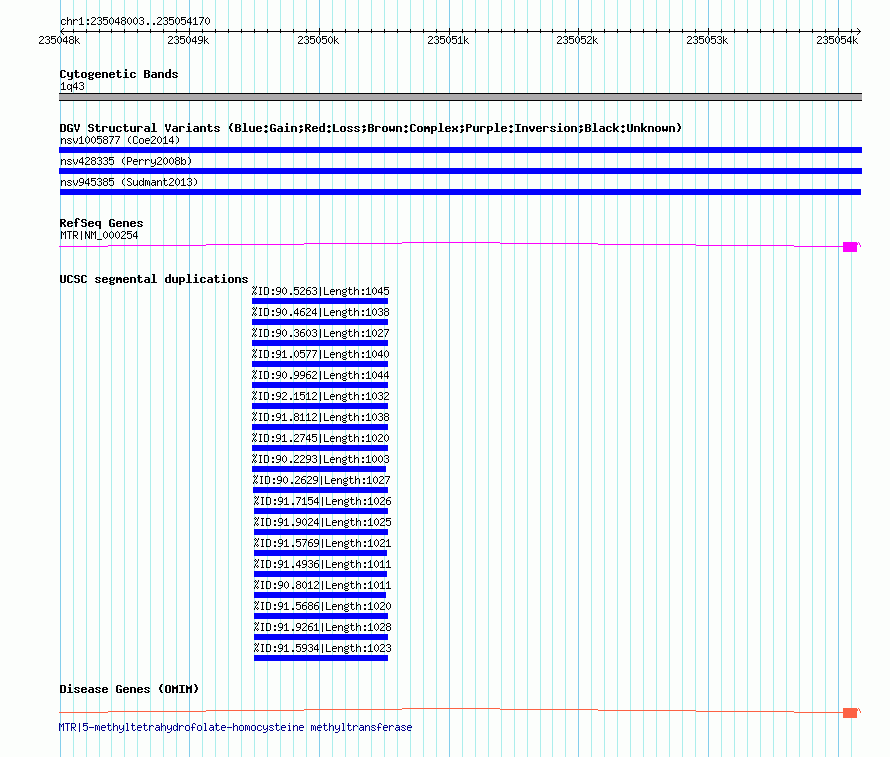 chr1:235048003..235054170

235048k 235049k 235050k 235051k 235052k 235053k 235054k

Cytogenetic Bands
1q43

DGV Structural Variants (Blue:Gain;Red:Loss;Brown:Complex;Purple:Inversion;Black:Unknown)
nsv1005877 (Coe2014)
nsv428335 (Perry2008b)
nsv945385 (Sudmant2013)

RefSeq Genes
MTR|NM_000254

UCSC segmental duplications
%ID:90.5263|Length:1045
%ID:90.4624|Length:1038
%ID:90.3603|Length:1027
%ID:91.0577|Length:1040
%ID:90.9962|Length:1044
%ID:92.1512|Length:1032
%ID:91.8112|Length:1038
%ID:91.2745|Length:1020
%ID:90.2293|Length:1003
%ID:90.2629|Length:1027
%ID:91.7154|Length:1026
%ID:91.9024|Length:1025
%ID:91.5769|Length:1021
%ID:91.4936|Length:1011
%ID:90.8012|Length:1011
%ID:91.5686|Length:1020
%ID:91.9261|Length:1028
%ID:91.5934|Length:1023

Disease Genes (OMIM)
MTR|5-methyltetrahydrofolate-homocysteine methyltransferase